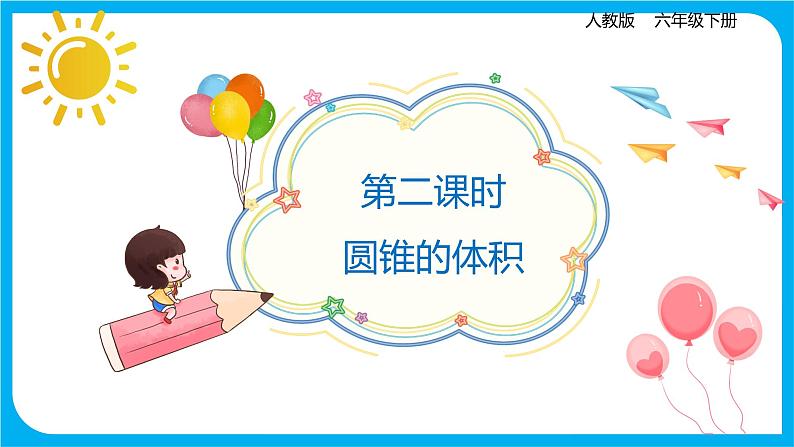 人教版　六年级下册

第二课时

圆锥的体积